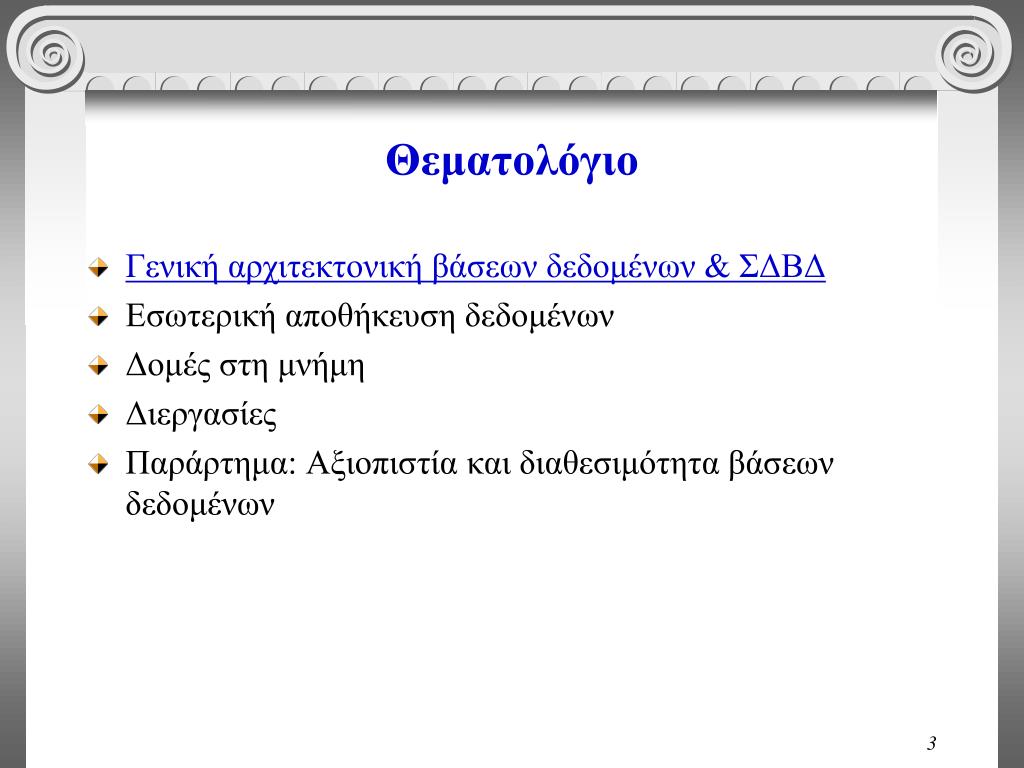 Θεματολόγιο

Γενική αρχιτεκτονική βάσεων δεδομένων & ΣΔΒΔ

Εσωτερική αποθήκευση δεδομένων

Δομές στη μνήμη

Διεργασίες

Παράρτημα: Αξιοπιστία και διαθεσιμότητα βάσεων δεδομένων

3